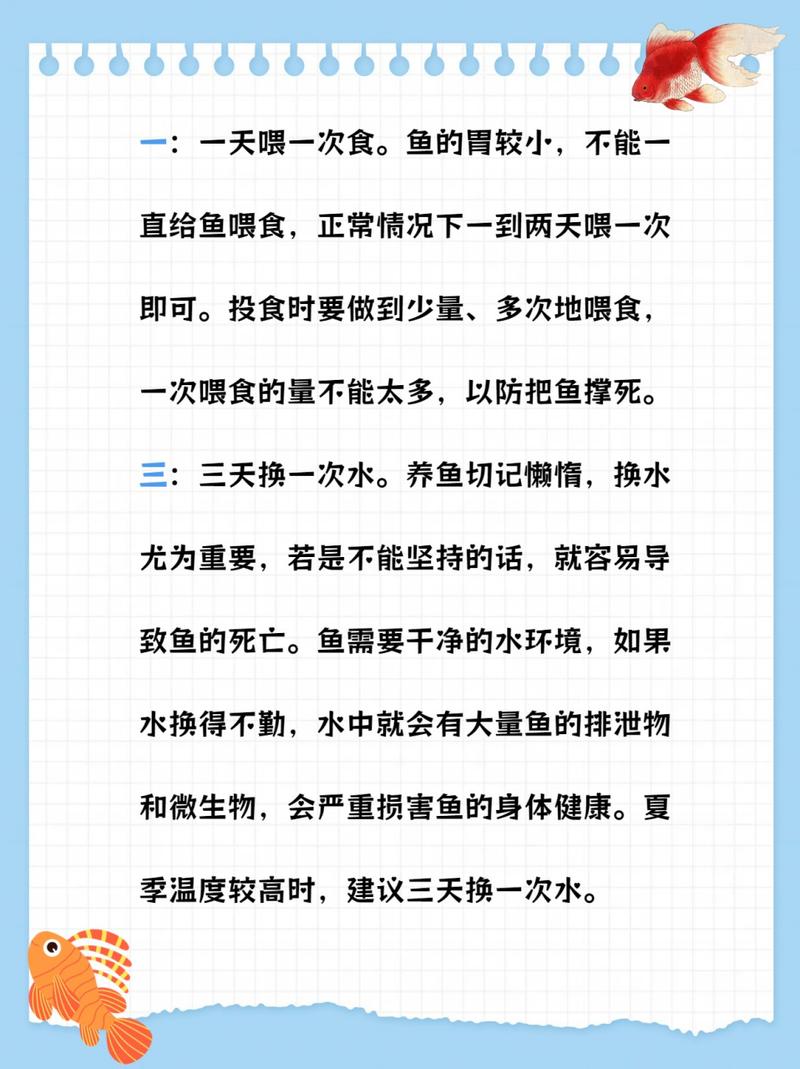 一：一天喂一次食。鱼的胃较小，不能一直给鱼喂食，正常情况下一到两天喂一次即可。投食时要做到少量、多次地喂食，一次喂食的量不能太多，以防把鱼撑死。

三：三天换一次水。养鱼切记懒惰，换水尤为重要，若是不能坚持的话，就容易导致鱼的死亡。鱼需要干净的水环境，如果水换得不勤，水中就会有大量鱼的排泄物和微生物，会严重损害鱼的身体健康。夏季温度较高时，建议三天换一次水。